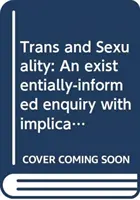 Trans and Sexuality: An existentially-informed enquiry with implica…

COVER COMING SOON